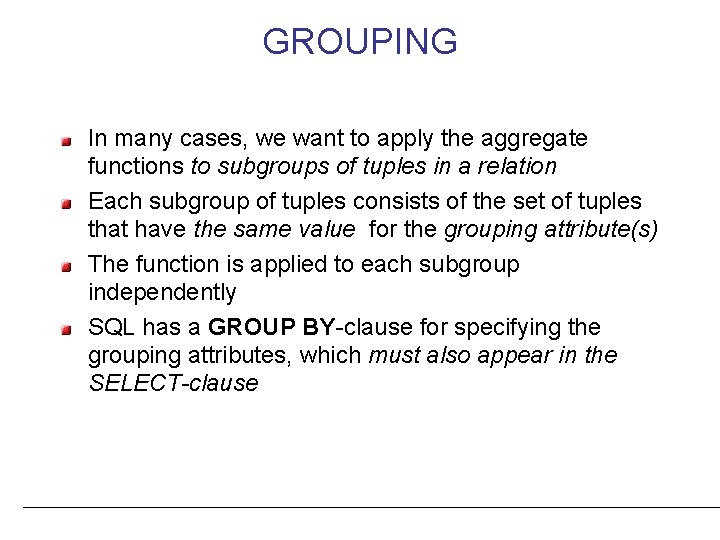 GROUPING

• In many cases, we want to apply the aggregate functions to subgroups of tuples in a relation
• Each subgroup of tuples consists of the set of tuples that have the same value for the grouping attribute(s)
• The function is applied to each subgroup independently
• SQL has a GROUP BY-clause for specifying the grouping attributes, which must also appear in the SELECT-clause